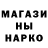 МАГАЗИ
НЫ
НАРКО